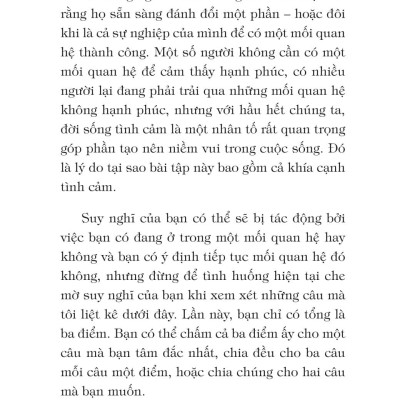 rằng họ sẵn sàng đánh đổi một phần – hoặc đôi khi là cả sự nghiệp của mình để có một mối quan hệ thành công. Một số người không cần có một mối quan hệ để cảm thấy hạnh phúc, có nhiều người lại đang phải trải qua những mối quan hệ không hạnh phúc, nhưng với hầu hết chúng ta, đời sống tình cảm là một nhân tố rất quan trọng góp phần tạo nên niềm vui trong cuộc sống. Đó là lý do tại sao bài tập này bao gồm cả khía cạnh tình cảm.

Suy nghĩ của bạn có thể sẽ bị tác động bởi việc bạn có đang ở trong một mối quan hệ hay không và bạn có ý định tiếp tục mối quan hệ đó không, nhưng đừng để tình huống hiện tại che mờ suy nghĩ của bạn khi xem xét những câu mà tôi liệt kê dưới đây. Lần này, bạn chỉ có tổng là ba điểm. Bạn có thể chấm cả ba điểm ấy cho một câu mà bạn tâm đắc nhất, chia đều cho ba câu mỗi câu một điểm, hoặc chia chúng cho hai câu mà bạn muốn.